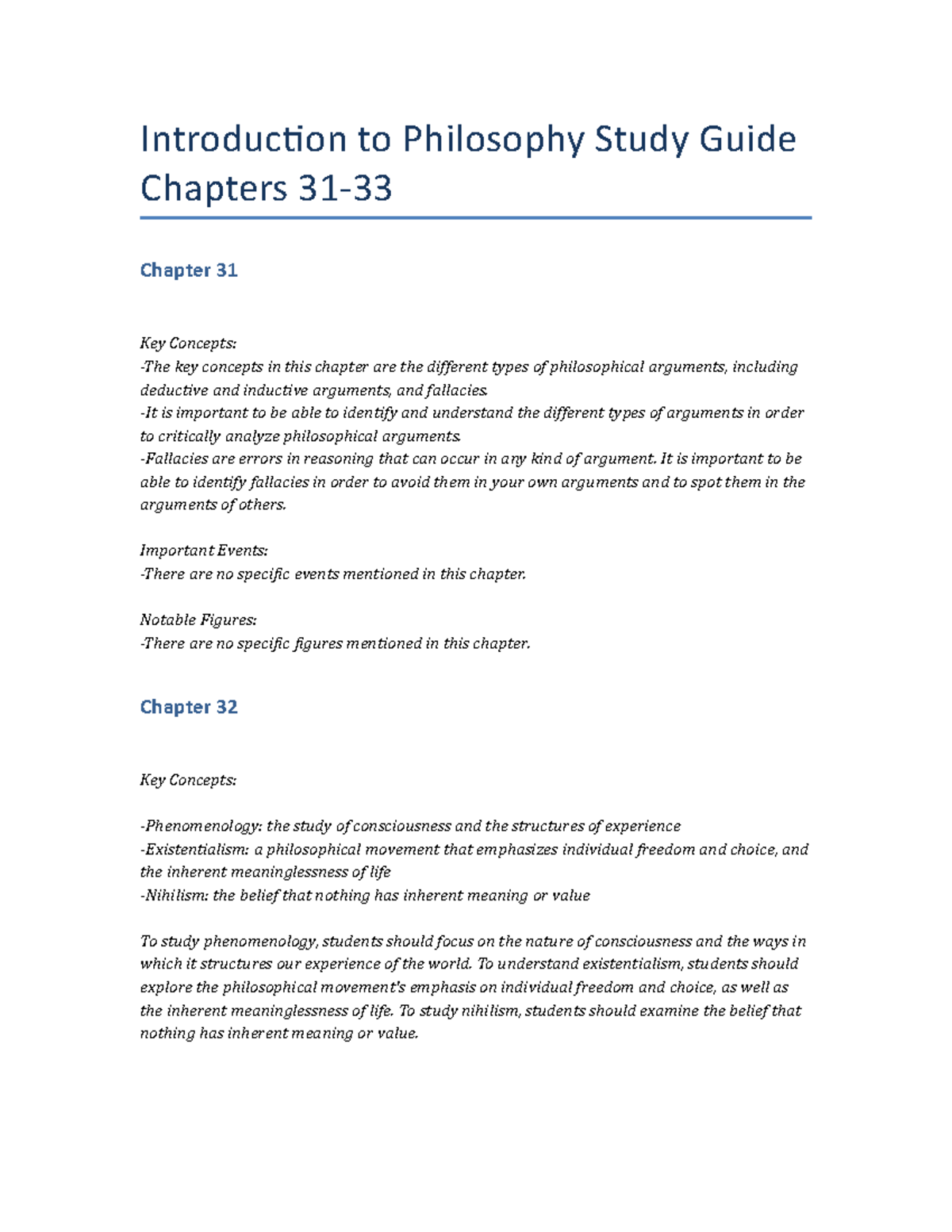 Introduction to Philosophy Study Guide Chapters 31-33

Chapter 31

Key Concepts:
-The key concepts in this chapter are the different types of philosophical arguments, including deductive and inductive arguments, and fallacies.
-It is important to be able to identify and understand the different types of arguments in order to critically analyze philosophical arguments.
-Fallacies are errors in reasoning that can occur in any kind of argument. It is important to be able to identify fallacies in order to avoid them in your own arguments and to spot them in the arguments of others.

Important Events:
-There are no specific events mentioned in this chapter.

Notable Figures:
-There are no specific figures mentioned in this chapter.

Chapter 32

Key Concepts:

-Phenomenology: the study of consciousness and the structures of experience
-Existentialism: a philosophical movement that emphasizes individual freedom and choice, and the inherent meaninglessness of life
-Nihilism: the belief that nothing has inherent meaning or value

To study phenomenology, students should focus on the nature of consciousness and the ways in which it structures our experience of the world. To understand existentialism, students should explore the philosophical movement's emphasis on individual freedom and choice, as well as the inherent meaninglessness of life. To study nihilism, students should examine the belief that nothing has inherent meaning or value.